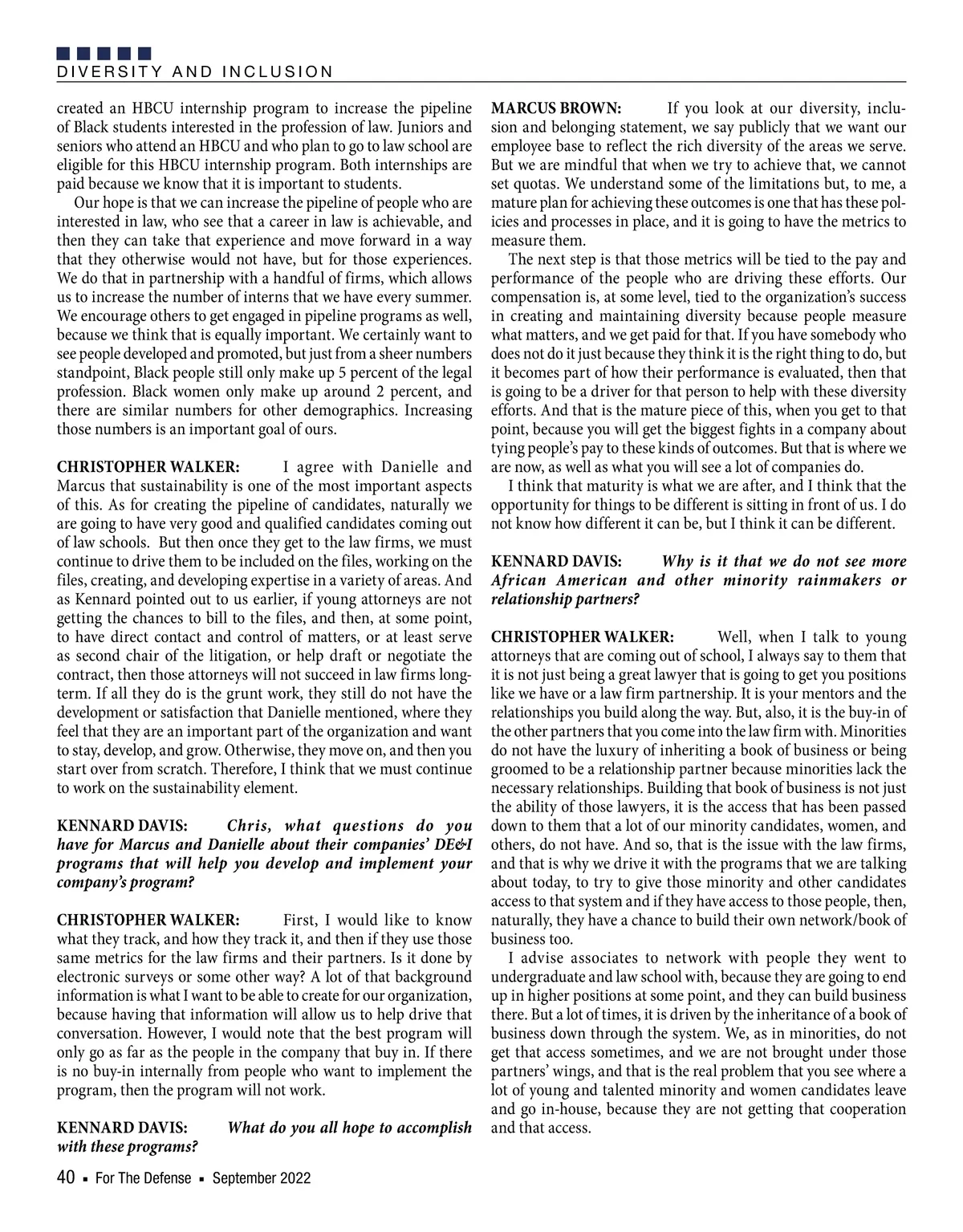 DIVERSITY AND INCLUSION

created an HBCU internship program to increase the pipeline of Black students interested in the profession of law. Juniors and seniors who attend an HBCU and who plan to go to law school are eligible for this HBCU internship program. Both internships are paid because we know that it is important to students.

Our hope is that we can increase the pipeline of people who are interested in law, who see that a career in law is achievable, and then they can take that experience and move forward in a way that they otherwise would not have, but for those experiences. We do that in partnership with a handful of firms, which allows us to increase the number of interns that we have every summer. We encourage others to get engaged in pipeline programs as well, because we think that is equally important. We certainly want to see people developed and promoted, but just from a sheer numbers standpoint, Black people still only make up 5 percent of the legal profession. Black women only make up around 2 percent, and there are similar numbers for other demographics. Increasing those numbers is an important goal of ours.

CHRISTOPHER WALKER: I agree with Danielle and Marcus that sustainability is one of the most important aspects of this. As for creating the pipeline of candidates, naturally we are going to have very good and qualified candidates coming out of law schools. But then once they get to the law firms, we must continue to drive them to be included on the files, working on the files, creating, and developing expertise in a variety of areas. And as Kennard pointed out to us earlier, if young attorneys are not getting the chances to bill to the files, and then, at some point, to have direct contact and control of matters, or at least serve as second chair of the litigation, or help draft or negotiate the contract, then those attorneys will not succeed in law firms long-term. If all they do is the grunt work, they still do not have the development or satisfaction that Danielle mentioned, where they feel that they are an important part of the organization and want to stay, develop, and grow. Otherwise, they move on, and then you start over from scratch. Therefore, I think that we must continue to work on the sustainability element.

KENNARD DAVIS: Chris, what questions do you have for Marcus and Danielle about their companies' DE&I programs that will help you develop and implement your company's program?

CHRISTOPHER WALKER: First, I would like to know what they track, and how they track it, and then if they use those same metrics for the law firms and their partners. Is it done by electronic surveys or some other way? A lot of that background information is what I want to be able to create for our organization, because having that information will allow us to help drive that conversation. However, I would note that the best program will only go as far as the people in the company that buy in. If there is no buy-in internally from people who want to implement the program, then the program will not work.

KENNARD DAVIS: What do you all hope to accomplish with these programs?

MARCUS BROWN: If you look at our diversity, inclusion and belonging statement, we say publicly that we want our employee base to reflect the rich diversity of the areas we serve. But we are mindful that when we try to achieve that, we cannot set quotas. We understand some of the limitations but, to me, a mature plan for achieving these outcomes is one that has these policies and processes in place, and it is going to have the metrics to measure them.

The next step is that those metrics will be tied to the pay and performance of the people who are driving these efforts. Our compensation is, at some level, tied to the organization's success in creating and maintaining diversity because people measure what matters, and we get paid for that. If you have somebody who does not do it just because they think it is the right thing to do, but it becomes part of how their performance is evaluated, then that is going to be a driver for that person to help with these diversity efforts. And that is the mature piece of this, when you get to that point, because you will get the biggest fights in a company about tying people's pay to these kinds of outcomes. But that is where we are now, as well as what you will see a lot of companies do.

I think that maturity is what we are after, and I think that the opportunity for things to be different is sitting in front of us. I do not know how different it can be, but I think it can be different.

KENNARD DAVIS: Why is it that we do not see more African American and other minority rainmakers or relationship partners?

CHRISTOPHER WALKER: Well, when I talk to young attorneys that are coming out of school, I always say to them that it is not just being a great lawyer that is going to get you positions like we have or a law firm partnership. It is your mentors and the relationships you build along the way. But, also, it is the buy-in of the other partners that you come into the law firm with. Minorities do not have the luxury of inheriting a book of business or being groomed to be a relationship partner because minorities lack the necessary relationships. Building that book of business is not just the ability of those lawyers, it is the access that has been passed down to them that a lot of our minority candidates, women, and others, do not have. And so, that is the issue with the law firms, and that is why we drive it with the programs that we are talking about today, to try to give those minority and other candidates access to that system and if they have access to those people, then, naturally, they have a chance to build their own network/book of business too.

I advise associates to network with people they went to undergraduate and law school with, because they are going to end up in higher positions at some point, and they can build business there. But a lot of times, it is driven by the inheritance of a book of business down through the system. We, as in minorities, do not get that access sometimes, and we are not brought under those partners' wings, and that is the real problem that you see where a lot of young and talented minority and women candidates leave and go in-house, because they are not getting that cooperation and that access.

40 ▪ For The Defense ▪ September 2022